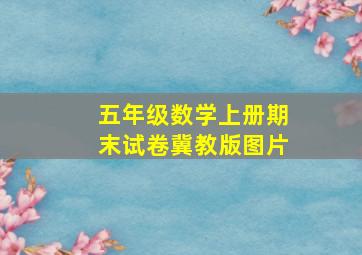 五年级数学上册期末试卷冀教版图片